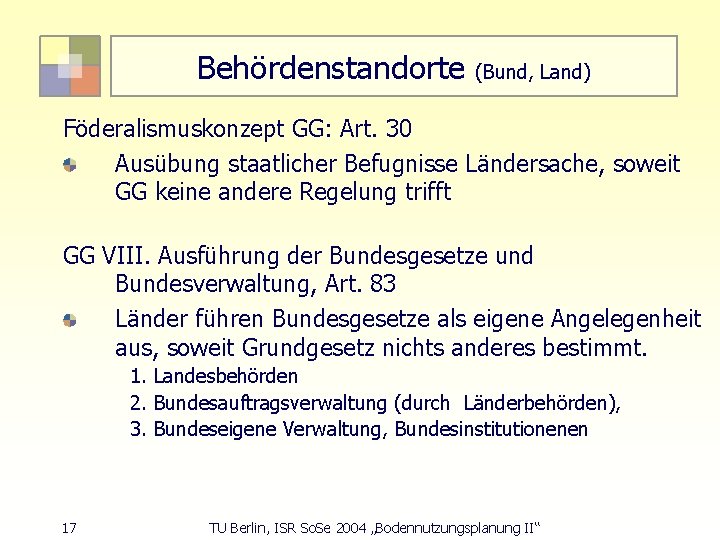 Behördenstandorte (Bund, Land)

Föderalismuskonzept GG: Art. 30

Ausübung staatlicher Befugnisse Ländersache, soweit GG keine andere Regelung trifft

GG VIII. Ausführung der Bundesgesetze und Bundesverwaltung, Art. 83

Länder führen Bundesgesetze als eigene Angelegenheit aus, soweit Grundgesetz nichts anderes bestimmt.

1. Landesbehörden
2. Bundesauftragsverwaltung (durch Länderbehörden),
3. Bundeseigene Verwaltung, Bundesinstitutionenen

17

TU Berlin, ISR SoSe 2004 „Bodennutzungsplanung II“